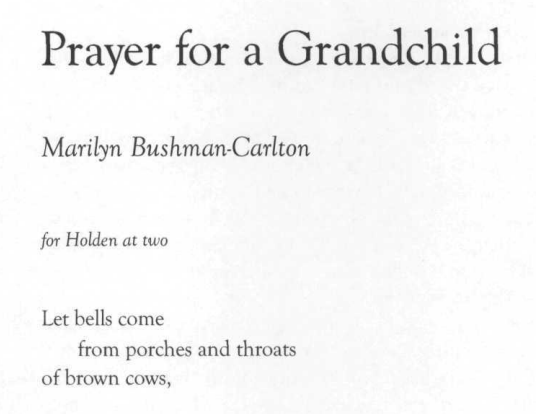 Prayer for a Grandchild

Marilyn Bushman-Carlton

for Holden at two

Let bells come
from porches and throats
of brown cows,